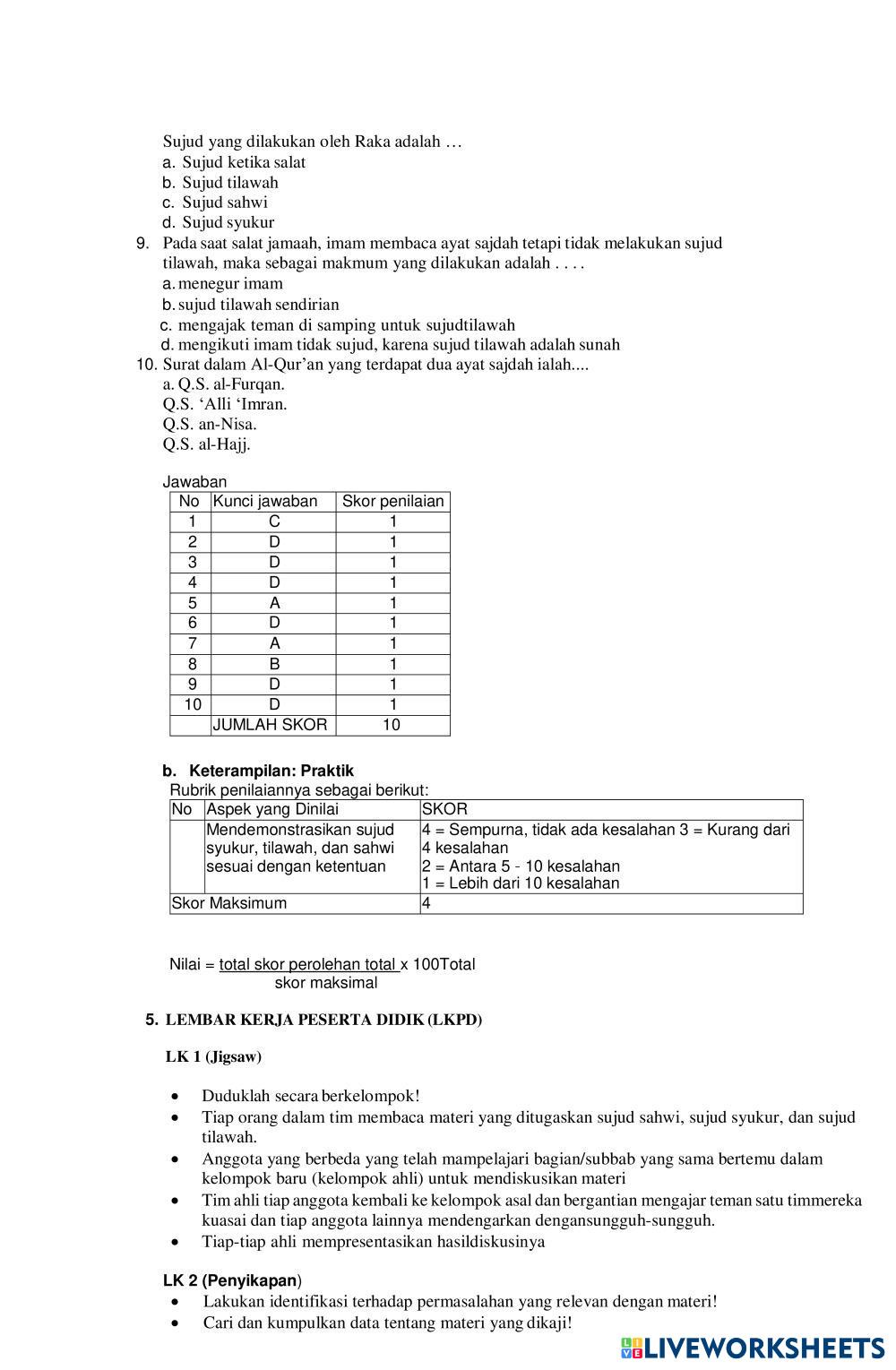 Sujud yang dilakukan oleh Raka adalah …
a. Sujud ketika salat
b. Sujud tilawah
c. Sujud sahwi
d. Sujud syukur
9. Pada saat salat jamaah, imam membaca ayat sajdah tetapi tidak melakukan sujud tilawah, maka sebagai makmum yang dilakukan adalah . . . .
a. menegur imam
b. sujud tilawah sendirian
c. mengajak teman di samping untuk sujudtilawah
d. mengikuti imam tidak sujud, karena sujud tilawah adalah sunah
10. Surat dalam Al-Qur'an yang terdapat dua ayat sajdah ialah....
a. Q.S. al-Furqan.
Q.S. 'Alli 'Imran.
Q.S. an-Nisa.
Q.S. al-Hajj.

Jawaban

| No | Kunci jawaban | Skor penilaian |
|---|---|---|
| 1 | C | 1 |
| 2 | D | 1 |
| 3 | D | 1 |
| 4 | D | 1 |
| 5 | A | 1 |
| 6 | D | 1 |
| 7 | A | 1 |
| 8 | B | 1 |
| 9 | D | 1 |
| 10 | D | 1 |
| | JUMLAH SKOR | 10 |

b. Keterampilan: Praktik
Rubrik penilaiannya sebagai berikut:

| No | Aspek yang Dinilai | SKOR |
|---|---|---|
| | Mendemonstrasikan sujud syukur, tilawah, dan sahwi sesuai dengan ketentuan | 4 = Sempurna, tidak ada kesalahan 3 = Kurang dari 4 kesalahan 2 = Antara 5 - 10 kesalahan 1 = Lebih dari 10 kesalahan |
| Skor Maksimum | | 4 |

Nilai = total skor perolehan total x 100Total skor maksimal

5. LEMBAR KERJA PESERTA DIDIK (LKPD)

LK 1 (Jigsaw)

• Duduklah secara berkelompok!
• Tiap orang dalam tim membaca materi yang ditugaskan sujud sahwi, sujud syukur, dan sujud tilawah.
• Anggota yang berbeda yang telah mampelajari bagian/subbab yang sama bertemu dalam kelompok baru (kelompok ahli) untuk mendiskusikan materi
• Tim ahli tiap anggota kembali ke kelompok asal dan bergantian mengajar teman satu timmereka kuasai dan tiap anggota lainnya mendengarkan dengansungguh-sungguh.
• Tiap-tiap ahli mempresentasikan hasildiskusinya

LK 2 (Penyikapan)
• Lakukan identifikasi terhadap permasalahan yang relevan dengan materi!
• Cari dan kumpulkan data tentang materi yang dikaji!

LIVEWORKSHEETS